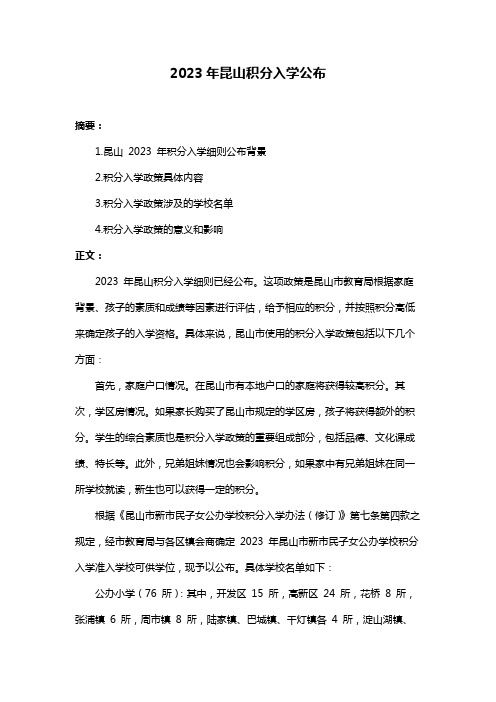 2023 年昆山积分入学公布

摘要：

1.昆山 2023 年积分入学细则公布背景

2.积分入学政策具体内容

3.积分入学政策涉及的学校名单

4.积分入学政策的意义和影响

正文：

2023 年昆山积分入学细则已经公布。这项政策是昆山市教育局根据家庭背景、孩子的素质和成绩等因素进行评估，给予相应的积分，并按照积分高低来确定孩子的入学资格。具体来说，昆山市使用的积分入学政策包括以下几个方面：

首先，家庭户口情况。在昆山市有本地户口的家庭将获得较高积分。其次，学区房情况。如果家长购买了昆山市规定的学区房，孩子将获得额外的积分。学生的综合素质也是积分入学政策的重要组成部分，包括品德、文化课成绩、特长等。此外，兄弟姐妹情况也会影响积分，如果家中有兄弟姐妹在同一所学校就读，新生也可以获得一定的积分。

根据《昆山市新市民子女公办学校积分入学办法（修订）》第七条第四款之规定，经市教育局与各区镇会商确定 2023 年昆山市新市民子女公办学校积分入学准入学校可供学位，现予以公布。具体学校名单如下：

公办小学（76 所）：其中，开发区 15 所，高新区 24 所，花桥 8 所，张浦镇 6 所，周市镇 8 所，陆家镇、巴城镇、千灯镇各 4 所，淀山湖镇、